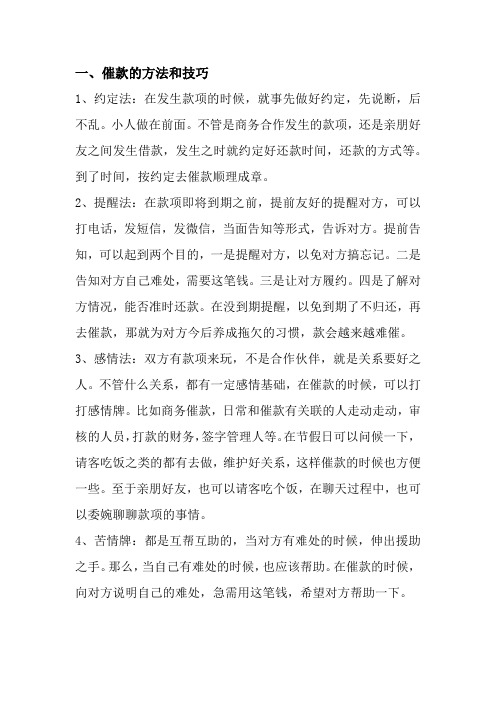 一、催款的方法和技巧

1、约定法：在发生款项的时候，就事先做好约定，先说断，后不乱。小人做在前面。不管是商务合作发生的款项，还是亲朋好友之间发生借款，发生之时就约定好还款时间，还款的方式等。到了时间，按约定去催款顺理成章。

2、提醒法：在款项即将到期之前，提前友好的提醒对方，可以打电话，发短信，发微信，当面告知等形式，告诉对方。提前告知，可以起到两个目的，一是提醒对方，以免对方搞忘记。二是告知对方自己难处，需要这笔钱。三是让对方履约。四是了解对方情况，能否准时还款。在没到期提醒，以免到期了不归还，再去催款，那就为对方今后养成拖欠的习惯，款会越来越难催。

3、感情法：双方有款项来玩，不是合作伙伴，就是关系要好之人。不管什么关系，都有一定感情基础，在催款的时候，可以打打感情牌。比如商务催款，日常和催款有关联的人走动走动，审核的人员，打款的财务，签字管理人等。在节假日可以问候一下，请客吃饭之类的都有去做，维护好关系，这样催款的时候也方便一些。至于亲朋好友，也可以请客吃个饭，在聊天过程中，也可以委婉聊聊款项的事情。

4、苦情牌：都是互帮互助的，当对方有难处的时候，伸出援助之手。那么，当自己有难处的时候，也应该帮助。在催款的时候，向对方说明自己的难处，急需用这笔钱，希望对方帮助一下。